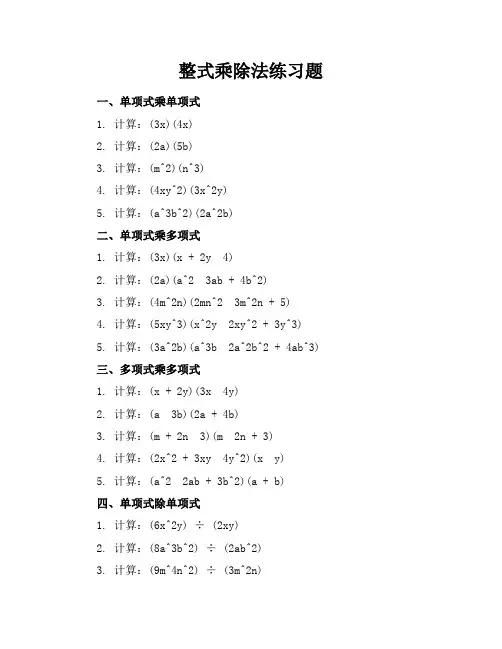 整式乘除法练习题

一、单项式乘单项式

1. 计算：(3x)(4x)

2. 计算：(2a)(5b)

3. 计算：(m^2)(n^3)

4. 计算：(4xy^2)(3x^2y)

5. 计算：(a^3b^2)(2a^2b)

二、单项式乘多项式

1. 计算：(3x)(x + 2y  4)

2. 计算：(2a)(a^2  3ab + 4b^2)

3. 计算：(4m^2n)(2mn^2  3m^2n + 5)

4. 计算：(5xy^3)(x^2y  2xy^2 + 3y^3)

5. 计算：(3a^2b)(a^3b  2a^2b^2 + 4ab^3)

三、多项式乘多项式

1. 计算：(x + 2y)(3x  4y)

2. 计算：(a  3b)(2a + 4b)

3. 计算：(m + 2n  3)(m  2n + 3)

4. 计算：(2x^2 + 3xy  4y^2)(x  y)

5. 计算：(a^2  2ab + 3b^2)(a + b)

四、单项式除单项式

1. 计算：(6x^2y) ÷ (2xy)

2. 计算：(8a^3b^2) ÷ (2ab^2)

3. 计算：(9m^4n^2) ÷ (3m^2n)